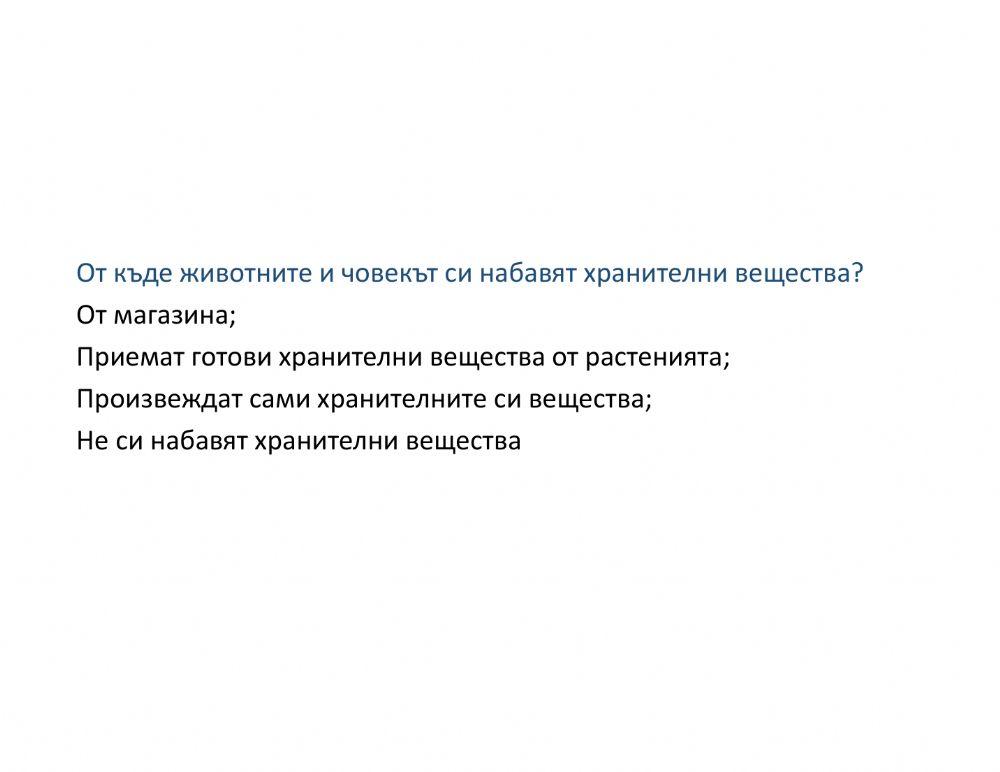 От къде животните и човекът си набавят хранителни вещества?

От магазина;

Приемат готови хранителни вещества от растенията;

Произвеждат сами хранителните си вещества;

Не си набавят хранителни вещества